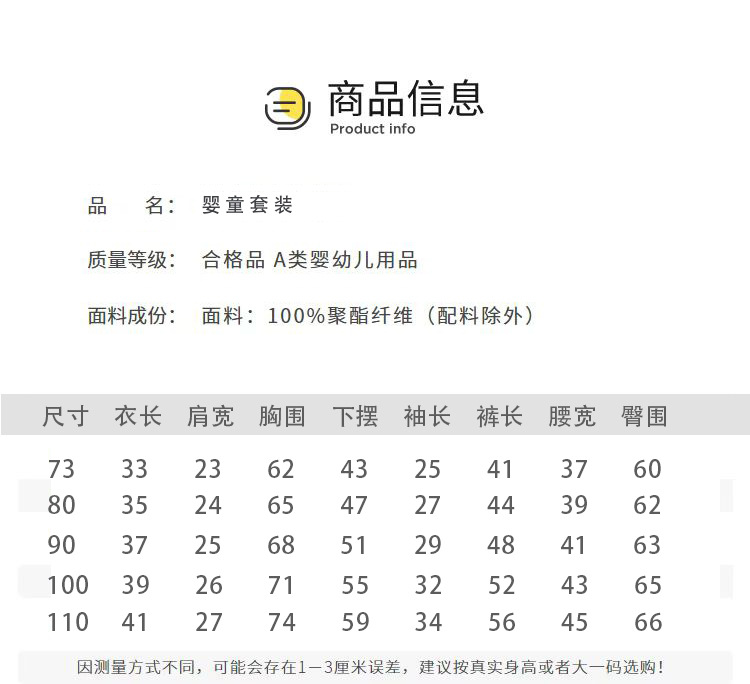 商品信息
Product info

品 名: 婴童套装

质量等级: 合格品 A类婴幼儿用品

面料成份: 面料:100%聚酯纤维(配料除外)

| 尺寸 | 衣长 | 肩宽 | 胸围 | 下摆 | 袖长 | 裤长 | 腰宽 | 臀围 |
|---|---|---|---|---|---|---|---|---|
| 73 | 33 | 23 | 62 | 43 | 25 | 41 | 37 | 60 |
| 80 | 35 | 24 | 65 | 47 | 27 | 44 | 39 | 62 |
| 90 | 37 | 25 | 68 | 51 | 29 | 48 | 41 | 63 |
| 100 | 39 | 26 | 71 | 55 | 32 | 52 | 43 | 65 |
| 110 | 41 | 27 | 74 | 59 | 34 | 56 | 45 | 66 |

因测量方式不同,可能会存在1-3厘米误差,建议按真实身高或者大一码选购!